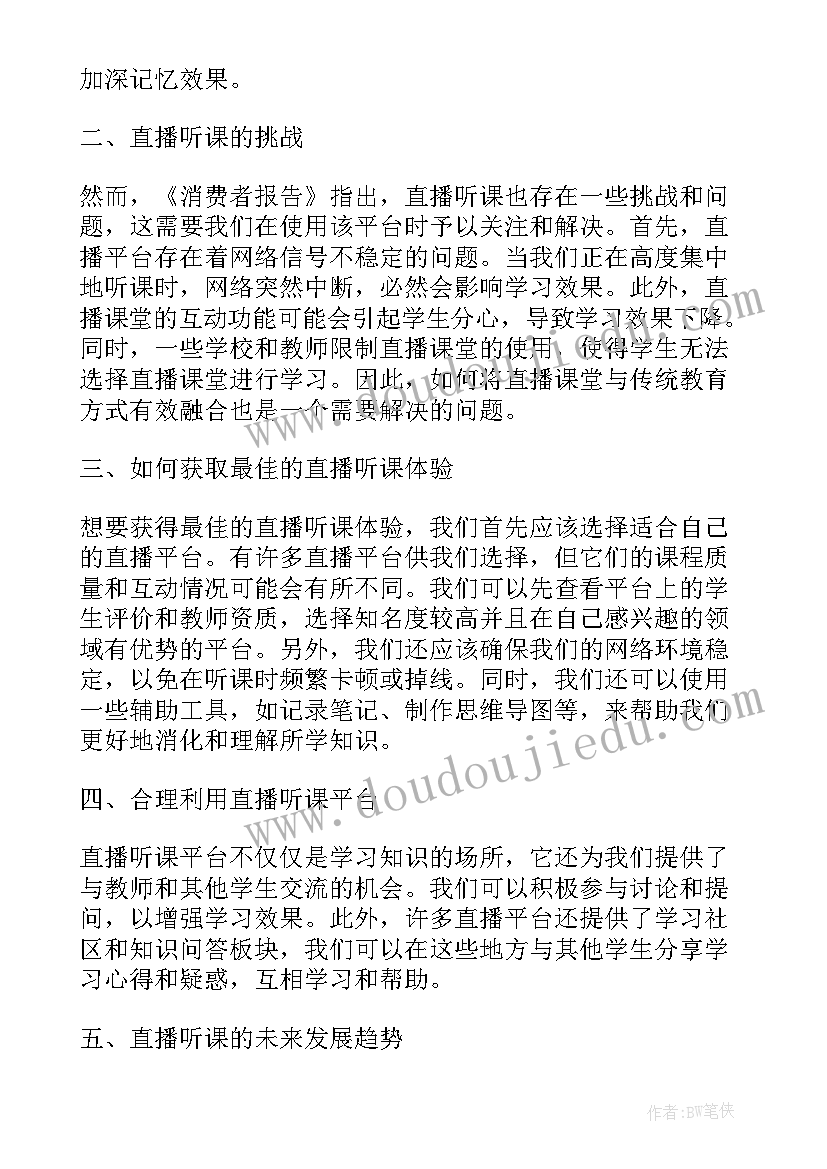 加深记忆效果。

二、直播听课的挑战

然而，《消费者报告》指出，直播听课也存在一些挑战和问题，这需要我们在使用该平台时予以关注和解决。首先，直播平台存在着网络信号不稳定的问题。当我们正在高度集中地听课时，网络突然中断，必然会影响学习效果。此外，直播课堂的互动功能可能会引起学生分心，导致学习效果下降。同时，一些学校和教师限制直播课堂的使用，使得学生无法选择直播课堂进行学习。因此，如何将直播课堂与传统教育方式有效融合也是一个需要解决的问题。

三、如何获取最佳的直播听课体验

想要获得最佳的直播听课体验，我们首先应该选择适合自己的直播平台。有许多直播平台供我们选择，但它们的课程质量和互动情况可能会有所不同。我们可以先查看平台上的学生评价和教师资质，选择知名度较高并且在自己感兴趣的领域有优势的平台。另外，我们还应该确保我们的网络环境稳定，以免在听课时频繁卡顿或掉线。同时，我们还可以使用一些辅助工具，如记录笔记、制作思维导图等，来帮助我们更好地消化和理解所学知识。

四、合理利用直播听课平台

直播听课平台不仅仅是学习知识的场所，它还为我们提供了与教师和其他学生交流的机会。我们可以积极参与讨论和提问，以增强学习效果。此外，许多直播平台还提供了学习社区和知识问答板块，我们可以在这些地方与其他学生分享学习心得和疑惑，互相学习和帮助。

五、直播听课的未来发展趋势

www.doudoujiedu.com

作者:BW笔侠